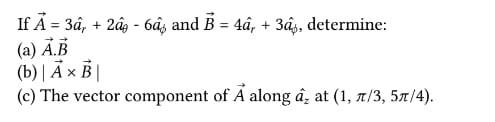 If $\vec{A} = 3\hat{a}_r + 2\hat{a}_\theta - 6\hat{a}_\phi$ and $\vec{B} = 4\hat{a}_r + 3\hat{a}_\phi$, determine:
(a) $\vec{A}.\vec{B}$
(b) $|\vec{A} \times \vec{B}|$
(c) The vector component of $\vec{A}$ along $\hat{a}_z$ at $(1, \pi/3, 5\pi/4)$.